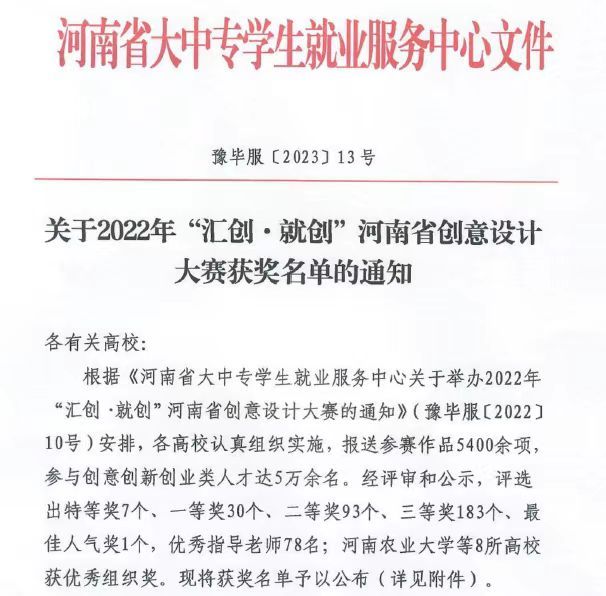 河南省大中专学生就业服务中心文件

豫毕服〔2023〕13号

关于2022年“汇创·就创”河南省创意设计大赛获奖名单的通知

各有关高校：

根据《河南省大中专学生就业服务中心关于举办2022年“汇创·就创”河南省创意设计大赛的通知》(豫毕服〔2022〕10号)安排，各高校认真组织实施，报送参赛作品5400余项，参与创意创新创业类人才达5万余名。经评审和公示，评选出特等奖7个、一等奖30个、二等奖93个、三等奖183个、最佳人气奖1个，优秀指导老师78名；河南农业大学等8所高校获优秀组织奖。现将获奖名单予以公布（详见附件）。